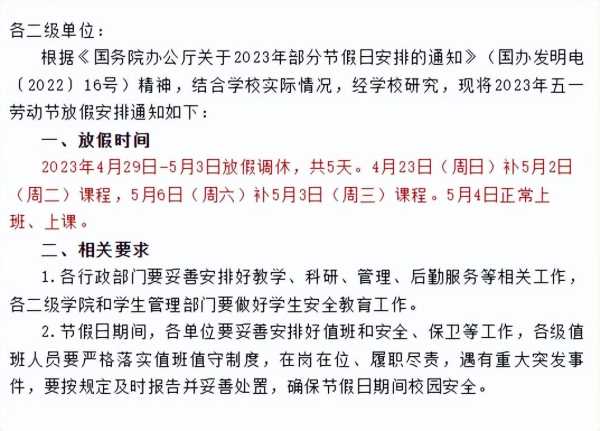 各二级单位：

根据《国务院办公厅关于2023年部分节假日安排的通知》（国办发明电〔2022〕16号）精神，结合学校实际情况，经学校研究，现将2023年五一劳动节放假安排通知如下：

一、放假时间

2023年4月29日-5月3日放假调休，共5天。4月23日（周日）补5月2日（周二）课程，5月6日（周六）补5月3日（周三）课程。5月4日正常上班、上课。

二、相关要求

1.各行政部门要妥善安排好教学、科研、管理、后勤服务等相关工作，各二级学院和学生管理部门要做好学生安全教育工作。

2.节假日期间，各单位要妥善安排好值班和安全、保卫等工作，各级值班人员要严格落实值班值守制度，在岗在位、履职尽责，遇有重大突发事件，要按规定及时报告并妥善处置，确保节假日期间校园安全。